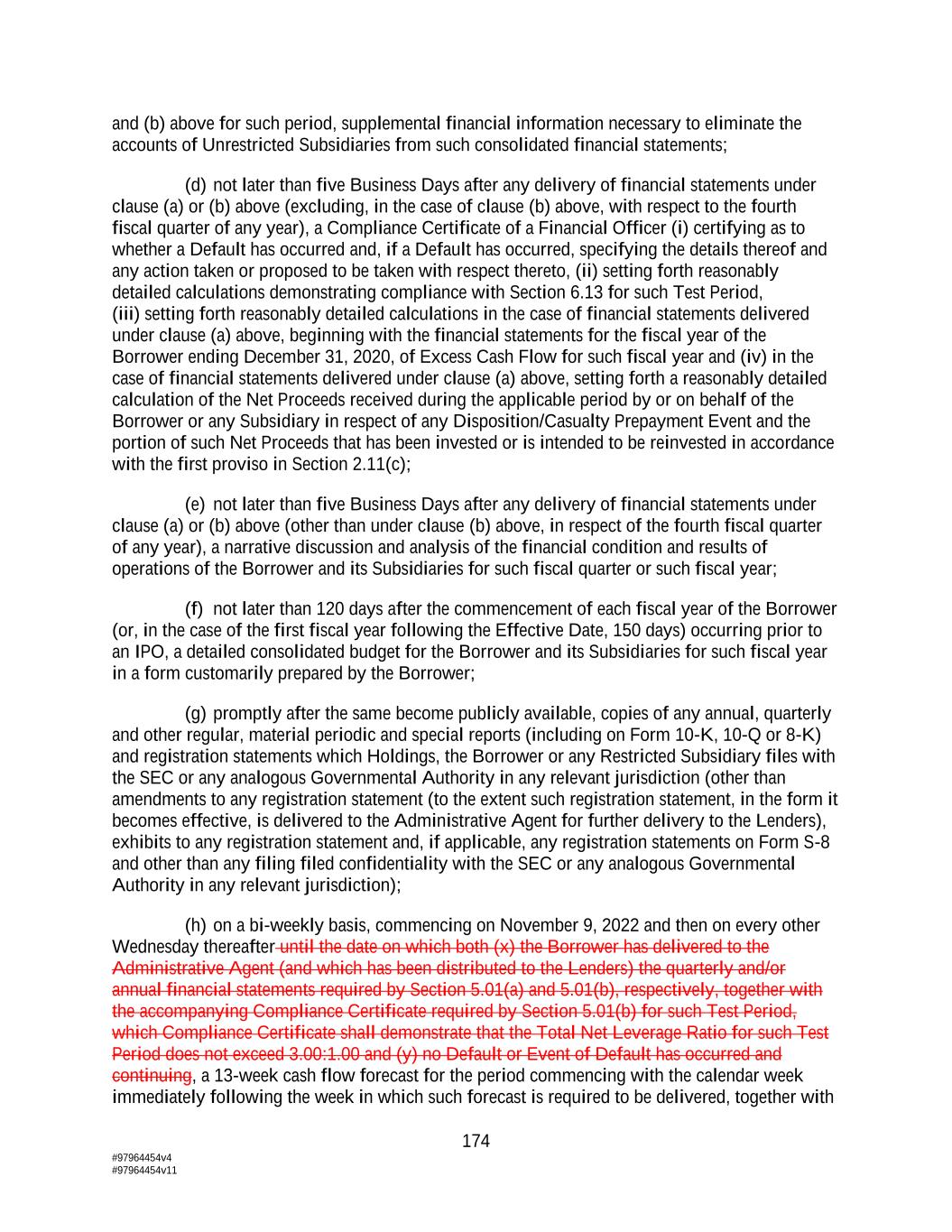 and (b) above for such period, supplemental financial information necessary to eliminate the accounts of Unrestricted Subsidiaries from such consolidated financial statements;

(d) not later than five Business Days after any delivery of financial statements under clause (a) or (b) above (excluding, in the case of clause (b) above, with respect to the fourth fiscal quarter of any year), a Compliance Certificate of a Financial Officer (i) certifying as to whether a Default has occurred and, if a Default has occurred, specifying the details thereof and any action taken or proposed to be taken with respect thereto, (ii) setting forth reasonably detailed calculations demonstrating compliance with Section 6.13 for such Test Period, (iii) setting forth reasonably detailed calculations in the case of financial statements delivered under clause (a) above, beginning with the financial statements for the fiscal year of the Borrower ending December 31, 2020, of Excess Cash Flow for such fiscal year and (iv) in the case of financial statements delivered under clause (a) above, setting forth a reasonably detailed calculation of the Net Proceeds received during the applicable period by or on behalf of the Borrower or any Subsidiary in respect of any Disposition/Casualty Prepayment Event and the portion of such Net Proceeds that has been invested or is intended to be reinvested in accordance with the first proviso in Section 2.11(c);

(e) not later than five Business Days after any delivery of financial statements under clause (a) or (b) above (other than under clause (b) above, in respect of the fourth fiscal quarter of any year), a narrative discussion and analysis of the financial condition and results of operations of the Borrower and its Subsidiaries for such fiscal quarter or such fiscal year;

(f) not later than 120 days after the commencement of each fiscal year of the Borrower (or, in the case of the first fiscal year following the Effective Date, 150 days) occurring prior to an IPO, a detailed consolidated budget for the Borrower and its Subsidiaries for such fiscal year in a form customarily prepared by the Borrower;

(g) promptly after the same become publicly available, copies of any annual, quarterly and other regular, material periodic and special reports (including on Form 10-K, 10-Q or 8-K) and registration statements which Holdings, the Borrower or any Restricted Subsidiary files with the SEC or any analogous Governmental Authority in any relevant jurisdiction (other than amendments to any registration statement (to the extent such registration statement, in the form it becomes effective, is delivered to the Administrative Agent for further delivery to the Lenders), exhibits to any registration statement and, if applicable, any registration statements on Form S-8 and other than any filing filed confidentiality with the SEC or any analogous Governmental Authority in any relevant jurisdiction);

(h) on a bi-weekly basis, commencing on November 9, 2022 and then on every other Wednesday thereafter until the date on which both (x) the Borrower has delivered to the Administrative Agent (and which has been distributed to the Lenders) the quarterly and/or annual financial statements required by Section 5.01(a) and 5.01(b), respectively, together with the accompanying Compliance Certificate required by Section 5.01(b) for such Test Period, which Compliance Certificate shall demonstrate that the Total Net Leverage Ratio for such Test Period does not exceed 3.00:1.00 and (y) no Default or Event of Default has occurred and continuing, a 13-week cash flow forecast for the period commencing with the calendar week immediately following the week in which such forecast is required to be delivered, together with

174

#97964454v4
#97964454v11